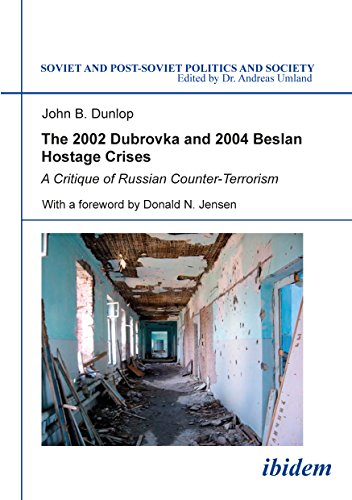 SOVIET AND POST-SOVIET POLITICS AND SOCIETY
Edited by Dr. Andreas Umland

John B. Dunlop

The 2002 Dubrovka and 2004 Beslan Hostage Crises

A Critique of Russian Counter-Terrorism

With a foreword by Donald N. Jensen

ibidem